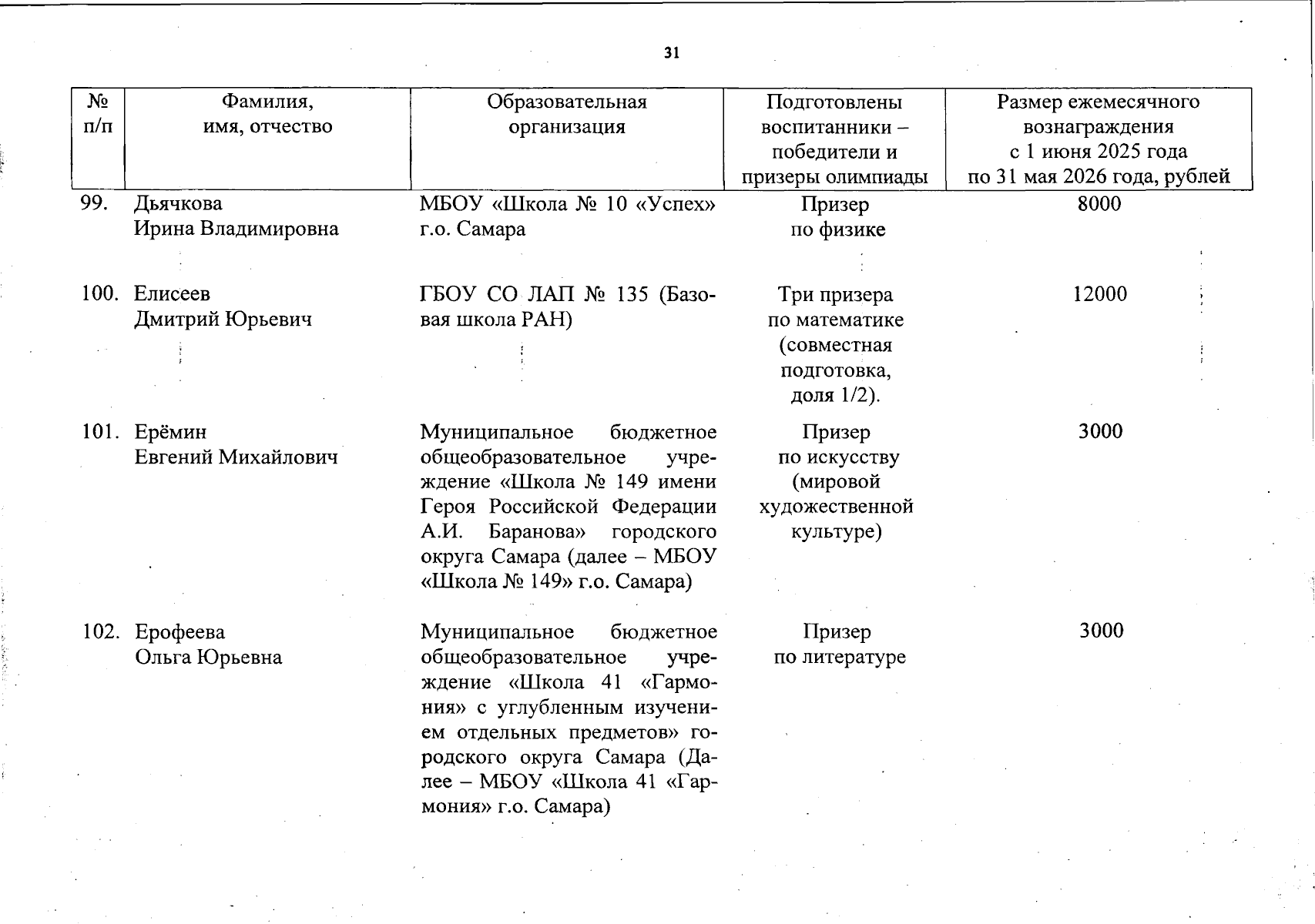 31

| № п/п | Фамилия, имя, отчество | Образовательная организация | Подготовлены воспитанники – победители и призеры олимпиады | Размер ежемесячного вознаграждения с 1 июня 2025 года по 31 мая 2026 года, рублей |
|---|---|---|---|---|
| 99. | Дьячкова Ирина Владимировна | МБОУ «Школа № 10 «Успех» г.о. Самара | Призер по физике | 8000 |
| 100. | Елисеев Дмитрий Юрьевич | ГБОУ СО ЛАП № 135 (Базовая школа РАН) | Три призера по математике (совместная подготовка, доля 1/2). | 12000 |
| 101. | Ерёмин Евгений Михайлович | Муниципальное бюджетное общеобразовательное учреждение «Школа № 149 имени Героя Российской Федерации А.И. Баранова» городского округа Самара (далее – МБОУ «Школа № 149» г.о. Самара) | Призер по искусству (мировой художественной культуре) | 3000 |
| 102. | Ерофеева Ольга Юрьевна | Муниципальное бюджетное общеобразовательное учреждение «Школа 41 «Гармония» с углубленным изучением отдельных предметов» городского округа Самара (Далее – МБОУ «Школа 41 «Гармония» г.о. Самара) | Призер по литературе | 3000 |